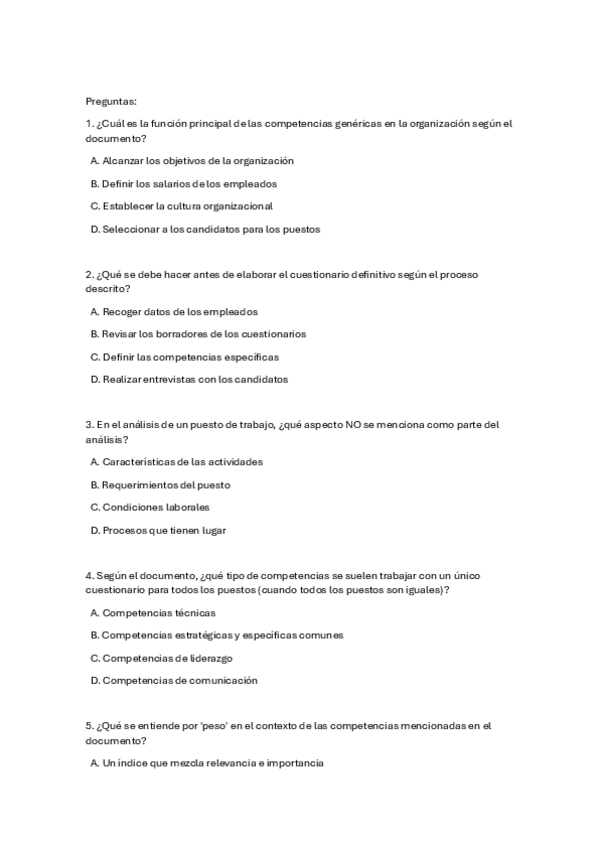 Preguntas:

1. ¿Cuál es la función principal de las competencias genéricas en la organización según el documento?

A. Alcanzar los objetivos de la organización

B. Definir los salarios de los empleados

C. Establecer la cultura organizacional

D. Seleccionar a los candidatos para los puestos

2. ¿Qué se debe hacer antes de elaborar el cuestionario definitivo según el proceso descrito?

A. Recoger datos de los empleados

B. Revisar los borradores de los cuestionarios

C. Definir las competencias específicas

D. Realizar entrevistas con los candidatos

3. En el análisis de un puesto de trabajo, ¿qué aspecto NO se menciona como parte del análisis?

A. Características de las actividades

B. Requerimientos del puesto

C. Condiciones laborales

D. Procesos que tienen lugar

4. Según el documento, ¿qué tipo de competencias se suelen trabajar con un único cuestionario para todos los puestos (cuando todos los puestos son iguales)?

A. Competencias técnicas

B. Competencias estratégicas y específicas comunes

C. Competencias de liderazgo

D. Competencias de comunicación

5. ¿Qué se entiende por 'peso' en el contexto de las competencias mencionadas en el documento?

A. Un índice que mezcla relevancia e importancia